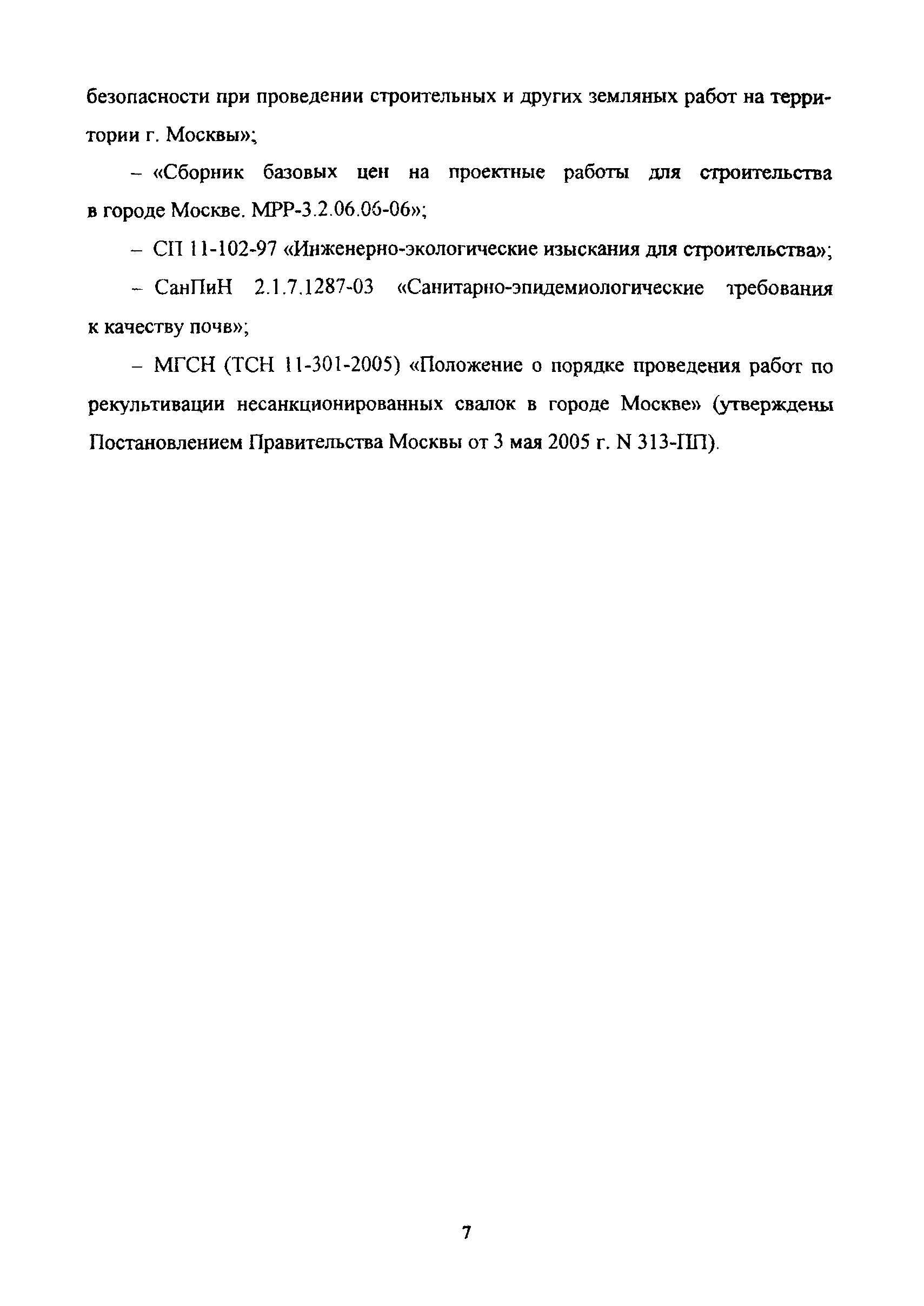 безопасности при проведении строительных и других земляных работ на территории г. Москвы»;

– «Сборник базовых цен на проектные работы для строительства в городе Москве. МРР-3.2.06.06-06»;

– СП 11-102-97 «Инженерно-экологические изыскания для строительства»;

– СанПиН 2.1.7.1287-03 «Санитарно-эпидемиологические требования к качеству почв»;

– МГСН (ТСН 11-301-2005) «Положение о порядке проведения работ по рекультивации несанкционированных свалок в городе Москве» (утверждены Постановлением Правительства Москвы от 3 мая 2005 г. N 313-ПП).

7